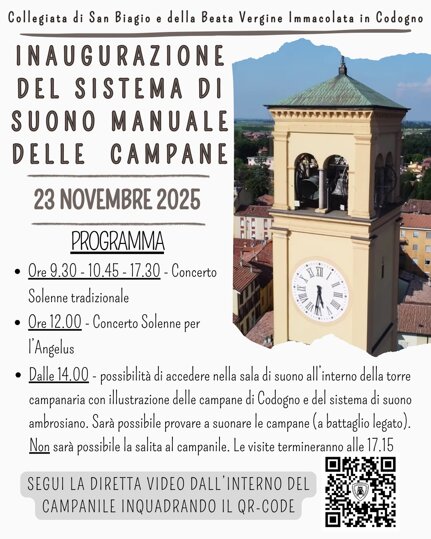 Collegiata di San Biagio e della Beata Vergine Immacolata in Codogno

INAUGURAZIONE
DEL SISTEMA DI
SUONO MANUALE
DELLE CAMPANE

23 NOVEMBRE 2025

PROGRAMMA

• Ore 9.30 - 10.45 - 17.30 - Concerto Solenne tradizionale
• Ore 12.00 - Concerto Solenne per l'Angelus
• Dalle 14.00 - possibilità di accedere nella sala di suono all'interno della torre campanaria con illustrazione delle campane di Codogno e del sistema di suono ambrosiano. Sarà possibile provare a suonare le campane (a battaglio legato). Non sarà possibile la salita al campanile. Le visite termineranno alle 17.15

SEGUI LA DIRETTA VIDEO DALL'INTERNO DEL CAMPANILE INQUADRANDO IL QR-CODE